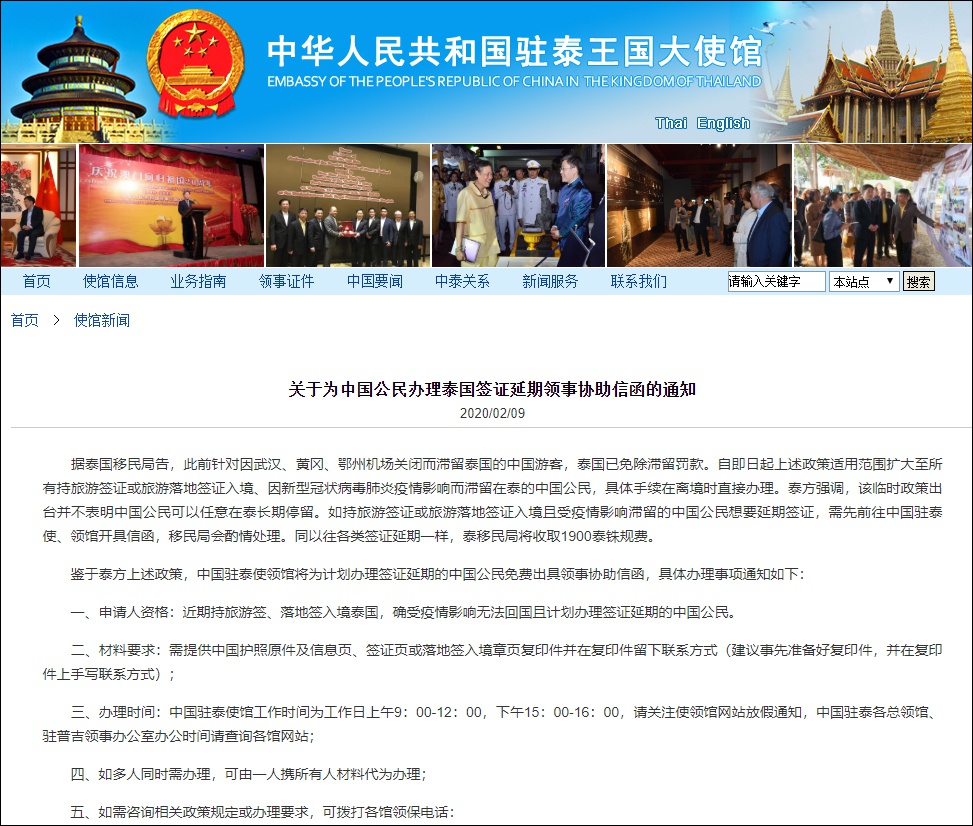 中华人民共和国驻泰王国大使馆
EMBASSY OF THE PEOPLE'S REPUBLIC OF CHINA IN THE KINGDOM OF THAILAND

Thai English

首页 使馆信息 业务指南 领事证件 中国要闻 中泰关系 新闻服务 联系我们 请输入关键字 本站点 搜索

首页 > 使馆新闻

关于为中国公民办理泰国签证延期领事协助信函的通知
2020/02/09

据泰国移民局告，此前针对因武汉、黄冈、鄂州机场关闭而滞留泰国的中国游客，泰国已免除滞留罚款。自即日起上述政策适用范围扩大至所有持旅游签证或旅游落地签证入境、因新型冠状病毒肺炎疫情影响而滞留在泰的中国公民，具体手续在离境时直接办理。泰方强调，该临时政策出台并不表明中国公民可以任意在泰长期停留。如持旅游签证或旅游落地签证入境且受疫情影响滞留的中国公民想要延期签证，需先前往中国驻泰使、领馆开具信函，移民局会酌情处理。同以往各类签证延期一样，泰移民局将收取1900泰铢规费。

鉴于泰方上述政策，中国驻泰使领馆将为计划办理签证延期的中国公民免费出具领事协助信函，具体办理事项通知如下：

一、申请人资格：近期持旅游签、落地签入境泰国，确受疫情影响无法回国且计划办理签证延期的中国公民。

二、材料要求：需提供中国护照原件及信息页、签证页或落地签入境章页复印件并在复印件留下联系方式（建议事先准备好复印件，并在复印件上手写联系方式）；

三、办理时间：中国驻泰使馆工作时间为工作日上午9：00-12：00，下午15：00-16：00，请关注使领馆网站放假通知，中国驻泰各总领馆、驻普吉领事办公室办公时间请查询各馆网站；

四、如多人同时需办理，可由一人携所有人材料代为办理；

五、如需咨询相关政策规定或办理要求，可拨打各馆领保电话：